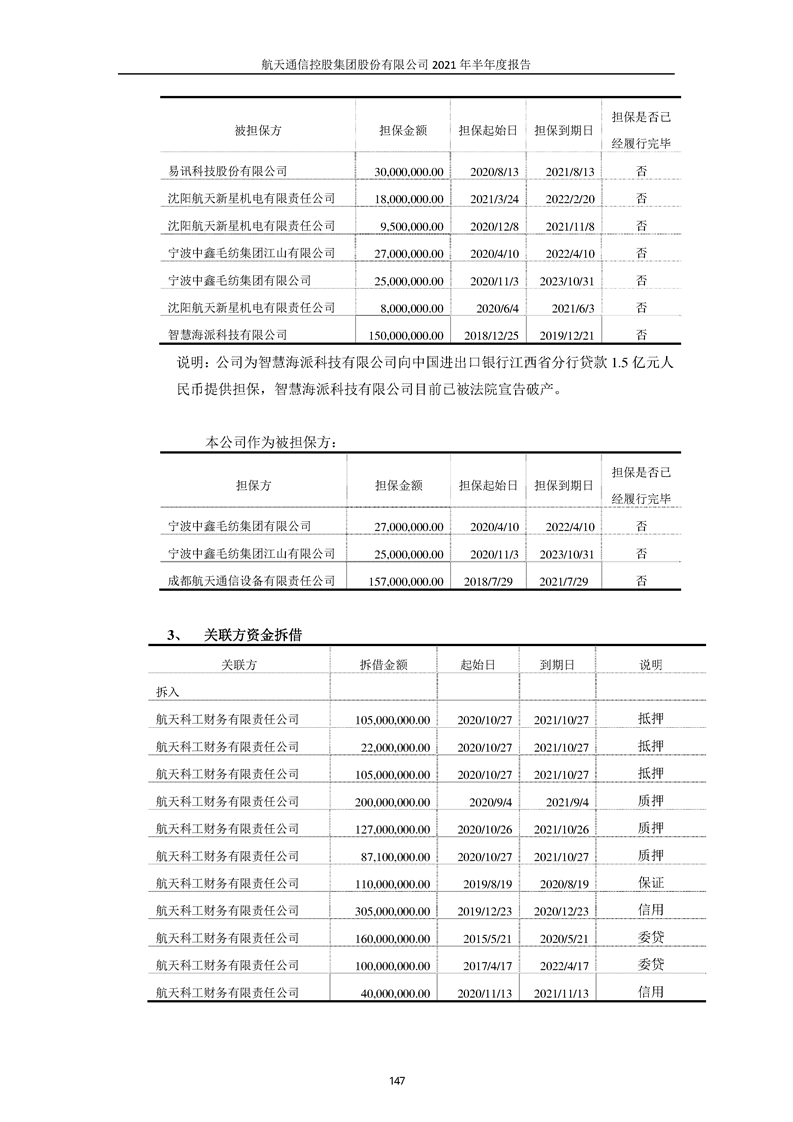 航天通信控股集团股份有限公司 2021 年半年度报告

| 被担保方 | 担保金额 | 担保起始日 | 担保到期日 | 担保是否已经履行完毕 |
|---|---|---|---|---|
| 易讯科技股份有限公司 | 30,000,000.00 | 2020/8/13 | 2021/8/13 | 否 |
| 沈阳航天新星机电有限责任公司 | 18,000,000.00 | 2021/3/24 | 2022/2/20 | 否 |
| 沈阳航天新星机电有限责任公司 | 9,500,000.00 | 2020/12/8 | 2021/11/8 | 否 |
| 宁波中鑫毛纺集团江山有限公司 | 27,000,000.00 | 2020/4/10 | 2022/4/10 | 否 |
| 宁波中鑫毛纺集团有限公司 | 25,000,000.00 | 2020/11/3 | 2023/10/31 | 否 |
| 沈阳航天新星机电有限责任公司 | 8,000,000.00 | 2020/6/4 | 2021/6/3 | 否 |
| 智慧海派科技有限公司 | 150,000,000.00 | 2018/12/25 | 2019/12/21 | 否 |

说明：公司为智慧海派科技有限公司向中国进出口银行江西省分行贷款 1.5 亿元人民币提供担保，智慧海派科技有限公司目前已被法院宣告破产。

本公司作为被担保方：

| 担保方 | 担保金额 | 担保起始日 | 担保到期日 | 担保是否已经履行完毕 |
|---|---|---|---|---|
| 宁波中鑫毛纺集团有限公司 | 27,000,000.00 | 2020/4/10 | 2022/4/10 | 否 |
| 宁波中鑫毛纺集团江山有限公司 | 25,000,000.00 | 2020/11/3 | 2023/10/31 | 否 |
| 成都航天通信设备有限责任公司 | 157,000,000.00 | 2018/7/29 | 2021/7/29 | 否 |

3、 关联方资金拆借

| 关联方 | 拆借金额 | 起始日 | 到期日 | 说明 |
|---|---|---|---|---|
| 拆入 | | | | |
| 航天科工财务有限责任公司 | 105,000,000.00 | 2020/10/27 | 2021/10/27 | 抵押 |
| 航天科工财务有限责任公司 | 22,000,000.00 | 2020/10/27 | 2021/10/27 | 抵押 |
| 航天科工财务有限责任公司 | 105,000,000.00 | 2020/10/27 | 2021/10/27 | 抵押 |
| 航天科工财务有限责任公司 | 200,000,000.00 | 2020/9/4 | 2021/9/4 | 质押 |
| 航天科工财务有限责任公司 | 127,000,000.00 | 2020/10/26 | 2021/10/26 | 质押 |
| 航天科工财务有限责任公司 | 87,100,000.00 | 2020/10/27 | 2021/10/27 | 质押 |
| 航天科工财务有限责任公司 | 110,000,000.00 | 2019/8/19 | 2020/8/19 | 保证 |
| 航天科工财务有限责任公司 | 305,000,000.00 | 2019/12/23 | 2020/12/23 | 信用 |
| 航天科工财务有限责任公司 | 160,000,000.00 | 2015/5/21 | 2020/5/21 | 委贷 |
| 航天科工财务有限责任公司 | 100,000,000.00 | 2017/4/17 | 2022/4/17 | 委贷 |
| 航天科工财务有限责任公司 | 40,000,000.00 | 2020/11/13 | 2021/11/13 | 信用 |

147